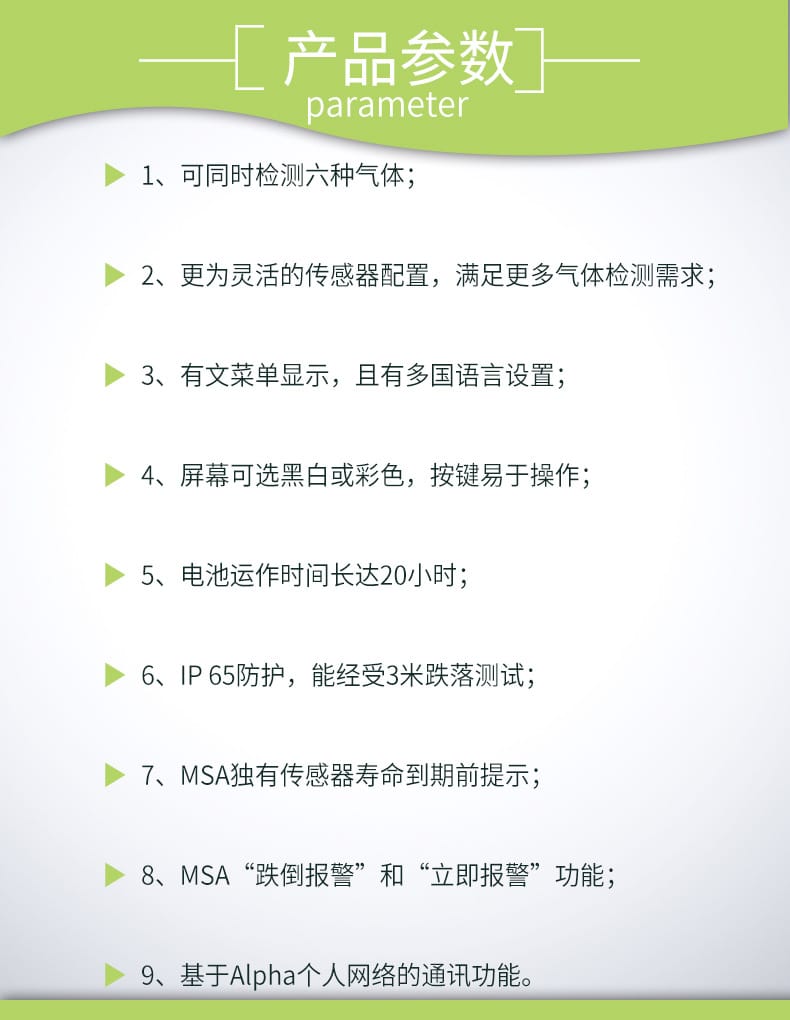 产品参数
parameter

1、可同时检测六种气体；

2、更为灵活的传感器配置，满足更多气体检测需求；

3、有文菜单显示，且有多国语言设置；

4、屏幕可选黑白或彩色，按键易于操作；

5、电池运作时间长达20小时；

6、IP 65防护，能经受3米跌落测试；

7、MSA独有传感器寿命到期前提示；

8、MSA“跌倒报警”和“立即报警”功能；

9、基于Alpha个人网络的通讯功能。